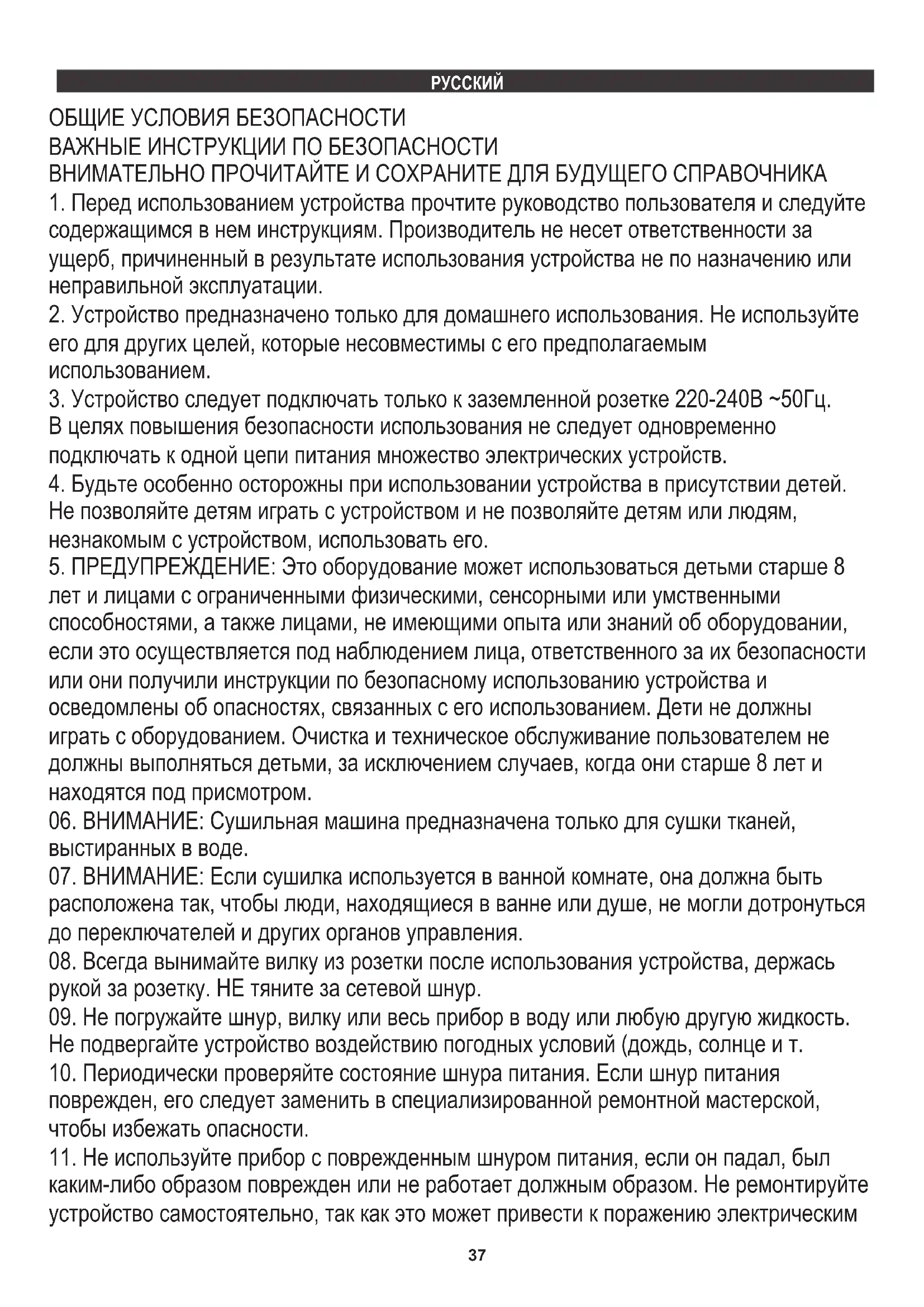 РУССКИЙ

ОБЩИЕ УСЛОВИЯ БЕЗОПАСНОСТИ
ВАЖНЫЕ ИНСТРУКЦИИ ПО БЕЗОПАСНОСТИ
ВНИМАТЕЛЬНО ПРОЧИТАЙТЕ И СОХРАНИТЕ ДЛЯ БУДУЩЕГО СПРАВОЧНИКА
1. Перед использованием устройства прочтите руководство пользователя и следуйте содержащимся в нем инструкциям. Производитель не несет ответственности за ущерб, причиненный в результате использования устройства не по назначению или неправильной эксплуатации.
2. Устройство предназначено только для домашнего использования. Не используйте его для других целей, которые несовместимы с его предполагаемым использованием.
3. Устройство следует подключать только к заземленной розетке 220-240В ~50Гц. В целях повышения безопасности использования не следует одновременно подключать к одной цепи питания множество электрических устройств.
4. Будьте особенно осторожны при использовании устройства в присутствии детей. Не позволяйте детям играть с устройством и не позволяйте детям или людям, незнакомым с устройством, использовать его.
5. ПРЕДУПРЕЖДЕНИЕ: Это оборудование может использоваться детьми старше 8 лет и лицами с ограниченными физическими, сенсорными или умственными способностями, а также лицами, не имеющими опыта или знаний об оборудовании, если это осуществляется под наблюдением лица, ответственного за их безопасности или они получили инструкции по безопасному использованию устройства и осведомлены об опасностях, связанных с его использованием. Дети не должны играть с оборудованием. Очистка и техническое обслуживание пользователем не должны выполняться детьми, за исключением случаев, когда они старше 8 лет и находятся под присмотром.
06. ВНИМАНИЕ: Сушильная машина предназначена только для сушки тканей, выстиранных в воде.
07. ВНИМАНИЕ: Если сушилка используется в ванной комнате, она должна быть расположена так, чтобы люди, находящиеся в ванне или душе, не могли дотронуться до переключателей и других органов управления.
08. Всегда вынимайте вилку из розетки после использования устройства, держась рукой за розетку. НЕ тяните за сетевой шнур.
09. Не погружайте шнур, вилку или весь прибор в воду или любую другую жидкость. Не подвергайте устройство воздействию погодных условий (дождь, солнце и т.
10. Периодически проверяйте состояние шнура питания. Если шнур питания поврежден, его следует заменить в специализированной ремонтной мастерской, чтобы избежать опасности.
11. Не используйте прибор с поврежденным шнуром питания, если он падал, был каким-либо образом поврежден или не работает должным образом. Не ремонтируйте устройство самостоятельно, так как это может привести к поражению электрическим

37